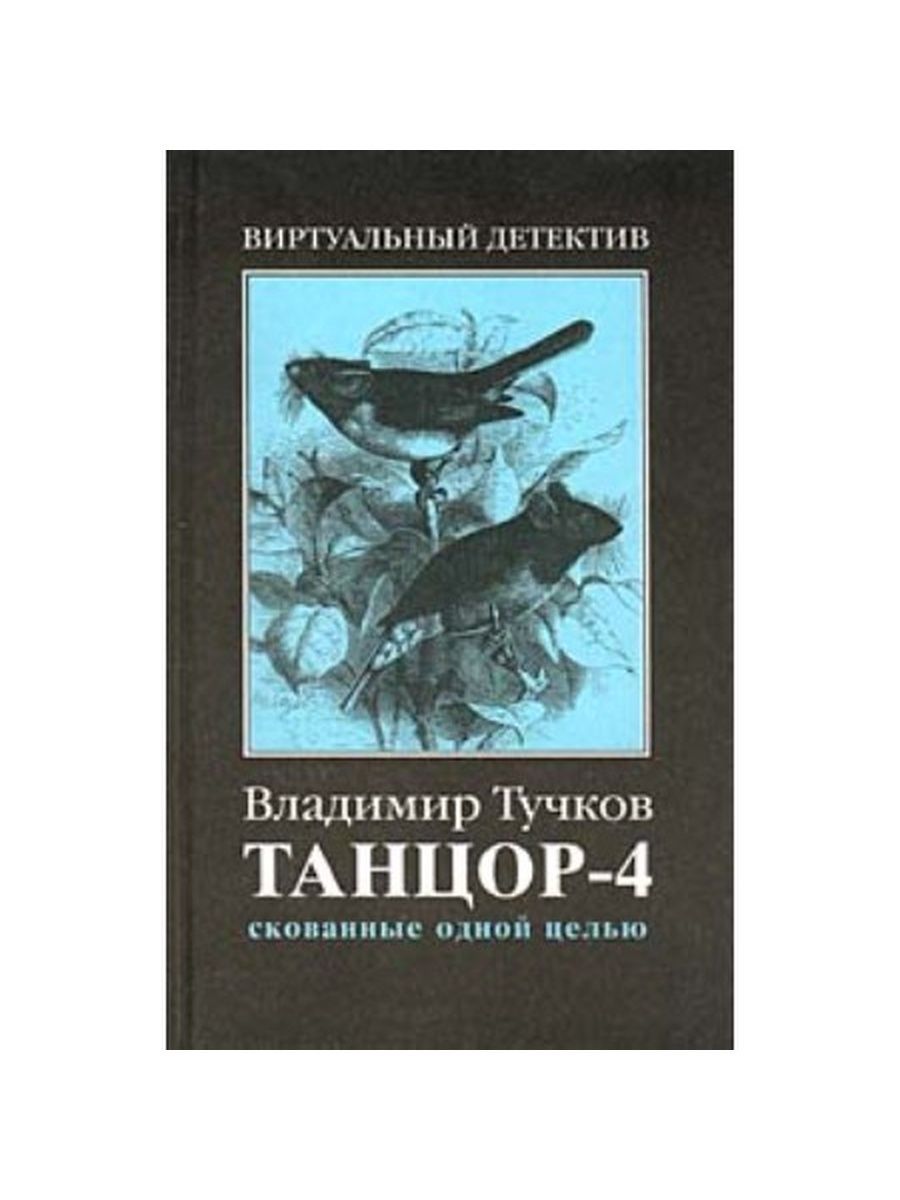 ВИРТУАЛЬНЫЙ ДЕТЕКТИВ

Владимир Тучков
ТАНЦОР-4
скованные одной целью